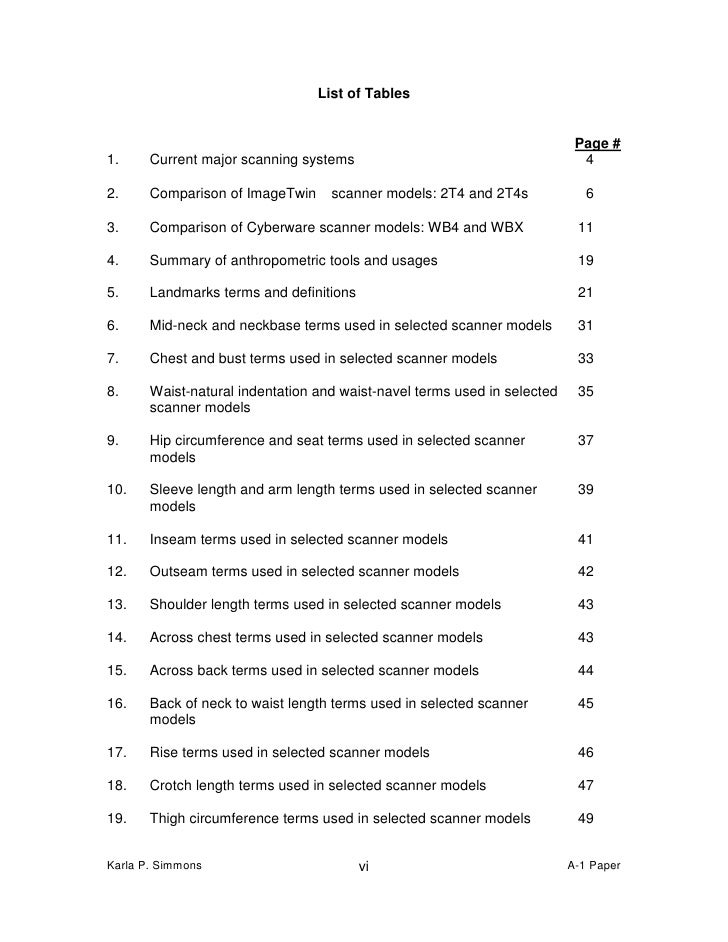 List of Tables

| | | Page # |
|---|---|---|
| 1. | Current major scanning systems | 4 |
| 2. | Comparison of ImageTwin scanner models: 2T4 and 2T4s | 6 |
| 3. | Comparison of Cyberware scanner models: WB4 and WBX | 11 |
| 4. | Summary of anthropometric tools and usages | 19 |
| 5. | Landmarks terms and definitions | 21 |
| 6. | Mid-neck and neckbase terms used in selected scanner models | 31 |
| 7. | Chest and bust terms used in selected scanner models | 33 |
| 8. | Waist-natural indentation and waist-navel terms used in selected scanner models | 35 |
| 9. | Hip circumference and seat terms used in selected scanner models | 37 |
| 10. | Sleeve length and arm length terms used in selected scanner models | 39 |
| 11. | Inseam terms used in selected scanner models | 41 |
| 12. | Outseam terms used in selected scanner models | 42 |
| 13. | Shoulder length terms used in selected scanner models | 43 |
| 14. | Across chest terms used in selected scanner models | 43 |
| 15. | Across back terms used in selected scanner models | 44 |
| 16. | Back of neck to waist length terms used in selected scanner models | 45 |
| 17. | Rise terms used in selected scanner models | 46 |
| 18. | Crotch length terms used in selected scanner models | 47 |
| 19. | Thigh circumference terms used in selected scanner models | 49 |

Karla P. Simmons vi A-1 Paper